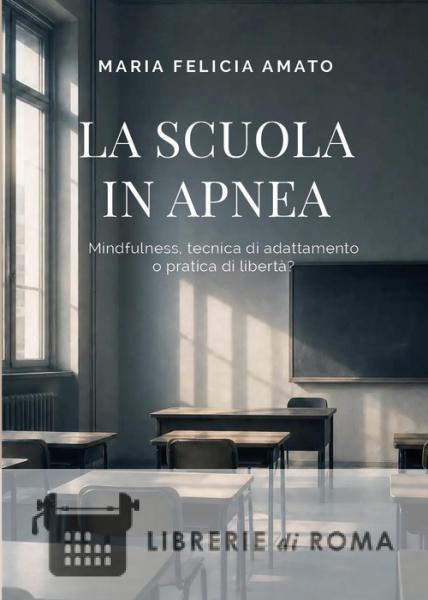 MARIA FELICIA AMATO

LA SCUOLA
IN APNEA

Mindfulness, tecnica di adattamento
o pratica di libertà?

LIBRERIE di ROMA